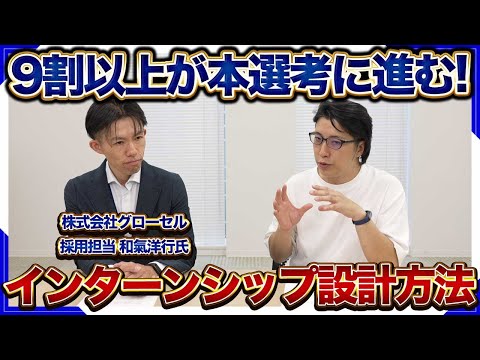 9割以上が本選考に進む!

株式会社グローセル
採用担当 和氣洋行氏

インターンシップ設計方法